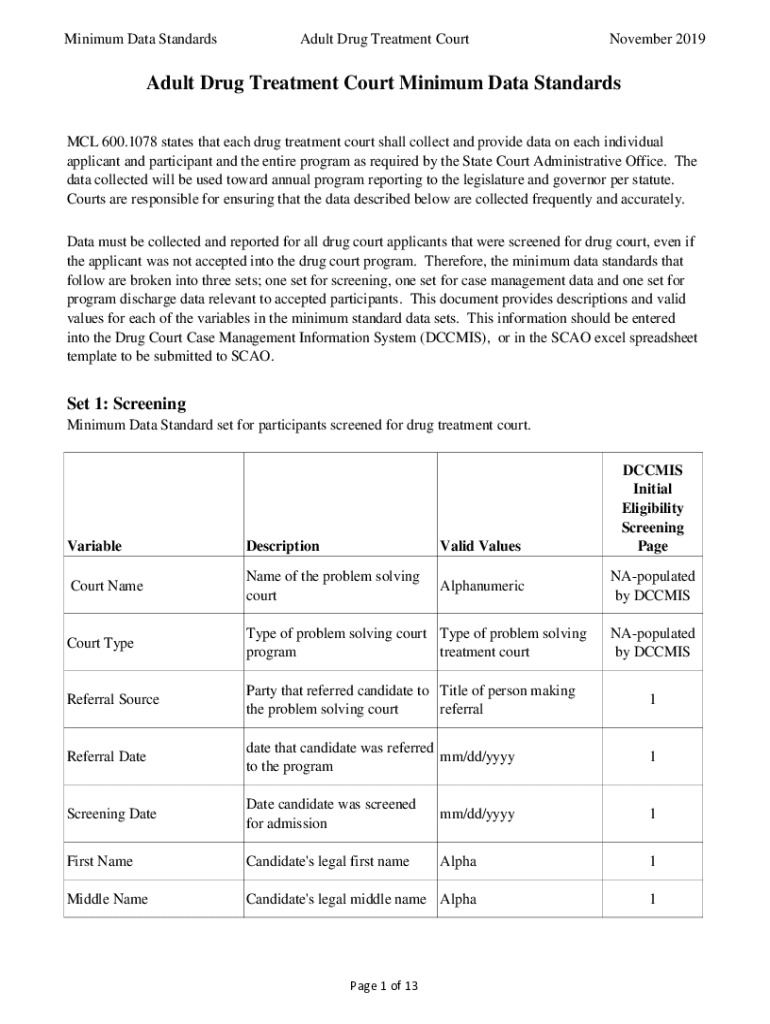 Minimum Data Standards Adult Drug Treatment Court November 2019

Adult Drug Treatment Court Minimum Data Standards

MCL 600.1078 states that each drug treatment court shall collect and provide data on each individual applicant and participant and the entire program as required by the State Court Administrative Office. The data collected will be used toward annual program reporting to the legislature and governor per statute. Courts are responsible for ensuring that the data described below are collected frequently and accurately.

Data must be collected and reported for all drug court applicants that were screened for drug court, even if the applicant was not accepted into the drug court program. Therefore, the minimum data standards that follow are broken into three sets; one set for screening, one set for case management data and one set for program discharge data relevant to accepted participants. This document provides descriptions and valid values for each of the variables in the minimum standard data sets. This information should be entered into the Drug Court Case Management Information System (DCCMIS), or in the SCAO excel spreadsheet template to be submitted to SCAO.

Set 1: Screening

Minimum Data Standard set for participants screened for drug treatment court.

| Variable | Description | Valid Values | DCCMIS Initial Eligibility Screening Page |
|---|---|---|---|
| Court Name | Name of the problem solving court | Alphanumeric | NA-populated by DCCMIS |
| Court Type | Type of problem solving court program | Type of problem solving treatment court | NA-populated by DCCMIS |
| Referral Source | Party that referred candidate to the problem solving court | Title of person making referral | 1 |
| Referral Date | date that candidate was referred to the program | mm/dd/yyyy | 1 |
| Screening Date | Date candidate was screened for admission | mm/dd/yyyy | 1 |
| First Name | Candidate's legal first name | Alpha | 1 |
| Middle Name | Candidate's legal middle name | Alpha | 1 |

Page 1 of 13